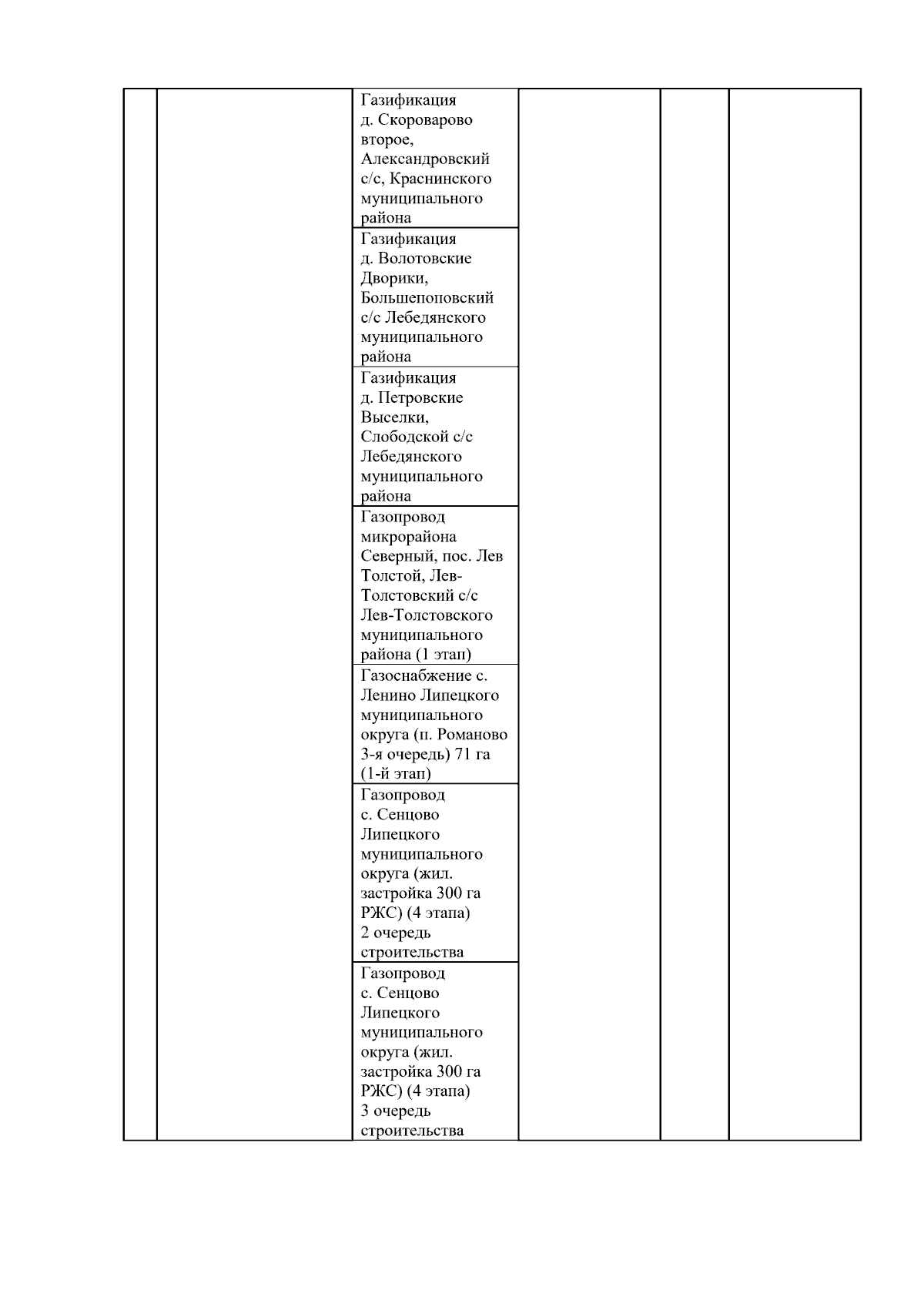 | | | | | | |
|---|---|---|---|---|---|
| | | Газификация д. Скороварово второе, Александровский с/с, Краснинского муниципального района | | | |
| | | Газификация д. Волотовские Дворики, Большепоповский с/с Лебедянского муниципального района | | | |
| | | Газификация д. Петровские Выселки, Слободской с/с Лебедянского муниципального района | | | |
| | | Газопровод микрорайона Северный, пос. Лев Толстой, Лев-Толстовский с/с Лев-Толстовского муниципального района (1 этап) | | | |
| | | Газоснабжение с. Ленино Липецкого муниципального округа (п. Романово 3-я очередь) 71 га (1-й этап) | | | |
| | | Газопровод с. Сенцово Липецкого муниципального округа (жил. застройка 300 га РЖС) (4 этапа) 2 очередь строительства | | | |
| | | Газопровод с. Сенцово Липецкого муниципального округа (жил. застройка 300 га РЖС) (4 этапа) 3 очередь строительства | | | |